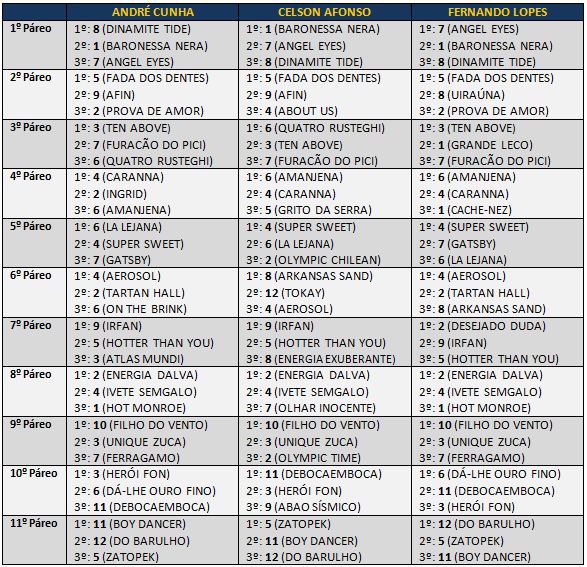 | | ANDRÉ CUNHA | CELSON AFONSO | FERNANDO LOPES |
|---|---|---|---|
| 1º Páreo | 1º: 8 (DINAMITE TIDE) 2º: 1 (BARONESSA NERA) 3º: 7 (ANGEL EYES) | 1º: 1 (BARONESSA NERA) 2º: 7 (ANGEL EYES) 3º: 8 (DINAMITE TIDE) | 1º: 7 (ANGEL EYES) 2º: 1 (BARONESSA NERA) 3º: 8 (DINAMITE TIDE) |
| 2º Páreo | 1º: 5 (FADA DOS DENTES) 2º: 9 (AFIN) 3º: 2 (PROVA DE AMOR) | 1º: 5 (FADA DOS DENTES) 2º: 9 (AFIN) 3º: 4 (ABOUT US) | 1º: 5 (FADA DOS DENTES) 2º: 8 (UIRAÚNA) 3º: 2 (PROVA DE AMOR) |
| 3º Páreo | 1º: 3 (TEN ABOVE) 2º: 7 (FURACÃO DO PICI) 3º: 6 (QUATRO RUSTEGHI) | 1º: 6 (QUATRO RUSTEGHI) 2º: 3 (TEN ABOVE) 3º: 7 (FURACÃO DO PICI) | 1º: 3 (TEN ABOVE) 2º: 1 (GRANDE LECO) 3º: 7 (FURACÃO DO PICI) |
| 4º Páreo | 1º: 4 (CARANNA) 2º: 2 (INGRID) 3º: 6 (AMANJENA) | 1º: 6 (AMANJENA) 2º: 4 (CARANNA) 3º: 5 (GRITO DA SERRA) | 1º: 6 (AMANJENA) 2º: 4 (CARANNA) 3º: 1 (CACHE-NEZ) |
| 5º Páreo | 1º: 6 (LA LEJANA) 2º: 4 (SUPER SWEET) 3º: 7 (GATSBY) | 1º: 4 (SUPER SWEET) 2º: 6 (LA LEJANA) 3º: 2 (OLYMPIC CHILEAN) | 1º: 4 (SUPER SWEET) 2º: 7 (GATSBY) 3º: 6 (LA LEJANA) |
| 6º Páreo | 1º: 4 (AEROSOL) 2º: 2 (TARTAN HALL) 3º: 6 (ON THE BRINK) | 1º: 8 (ARKANSAS SAND) 2º: 12 (TOKAY) 3º: 4 (AEROSOL) | 1º: 4 (AEROSOL) 2º: 2 (TARTAN HALL) 3º: 8 (ARKANSAS SAND) |
| 7º Páreo | 1º: 9 (IRFAN) 2º: 5 (HOTTER THAN YOU) 3º: 3 (ATLAS MUNDI) | 1º: 9 (IRFAN) 2º: 5 (HOTTER THAN YOU) 3º: 8 (ENERGIA EXUBERANTE) | 1º: 2 (DESEJADO DUDA) 2º: 9 (IRFAN) 3º: 5 (HOTTER THAN YOU) |
| 8º Páreo | 1º: 2 (ENERGIA DALVA) 2º: 4 (IVETE SEMGALO) 3º: 1 (HOT MONROE) | 1º: 2 (ENERGIA DALVA) 2º: 4 (IVETE SEMGALO) 3º: 7 (OLHAR INOCENTE) | 1º: 2 (ENERGIA DALVA) 2º: 4 (IVETE SEMGALO) 3º: 1 (HOT MONROE) |
| 9º Páreo | 1º: 10 (FILHO DO VENTO) 2º: 3 (UNIQUE ZUCA) 3º: 7 (FERRAGAMO) | 1º: 10 (FILHO DO VENTO) 2º: 3 (UNIQUE ZUCA) 3º: 2 (OLYMPIC TIME) | 1º: 10 (FILHO DO VENTO) 2º: 3 (UNIQUE ZUCA) 3º: 7 (FERRAGAMO) |
| 10º Páreo | 1º: 3 (HERÓI FON) 2º: 6 (DÁ-LHE OURO FINO) 3º: 11 (DEBOCAEMBOCA) | 1º: 11 (DEBOCAEMBOCA) 2º: 3 (HERÓI FON) 3º: 9 (ABAO SÍSMICO) | 1º: 6 (DÁ-LHE OURO FINO) 2º: 11 (DEBOCAEMBOCA) 3º: 3 (HERÓI FON) |
| 11º Páreo | 1º: 11 (BOY DANCER) 2º: 12 (DO BARULHO) 3º: 5 (ZATOPEK) | 1º: 5 (ZATOPEK) 2º: 11 (BOY DANCER) 3º: 12 (DO BARULHO) | 1º: 12 (DO BARULHO) 2º: 5 (ZATOPEK) 3º: 11 (BOY DANCER) |